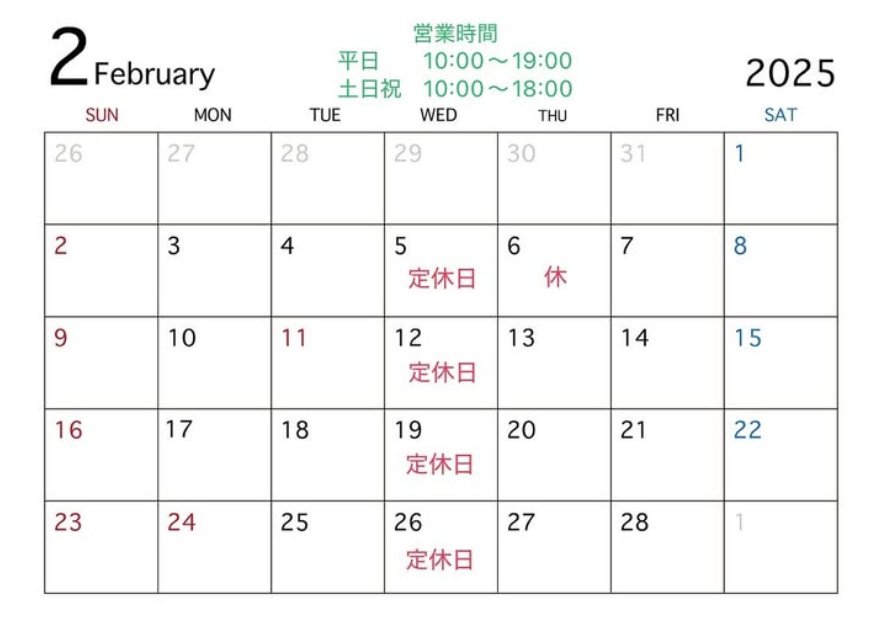 2 February

営業時間
平日　10:00～19:00
土日祝　10:00～18:00

2025

| SUN | MON | TUE | WED | THU | FRI | SAT |
|---|---|---|---|---|---|---|
| 26 | 27 | 28 | 29 | 30 | 31 | 1 |
| 2 | 3 | 4 | 5 定休日 | 6 休 | 7 | 8 |
| 9 | 10 | 11 | 12 定休日 | 13 | 14 | 15 |
| 16 | 17 | 18 | 19 定休日 | 20 | 21 | 22 |
| 23 | 24 | 25 | 26 定休日 | 27 | 28 | 1 |